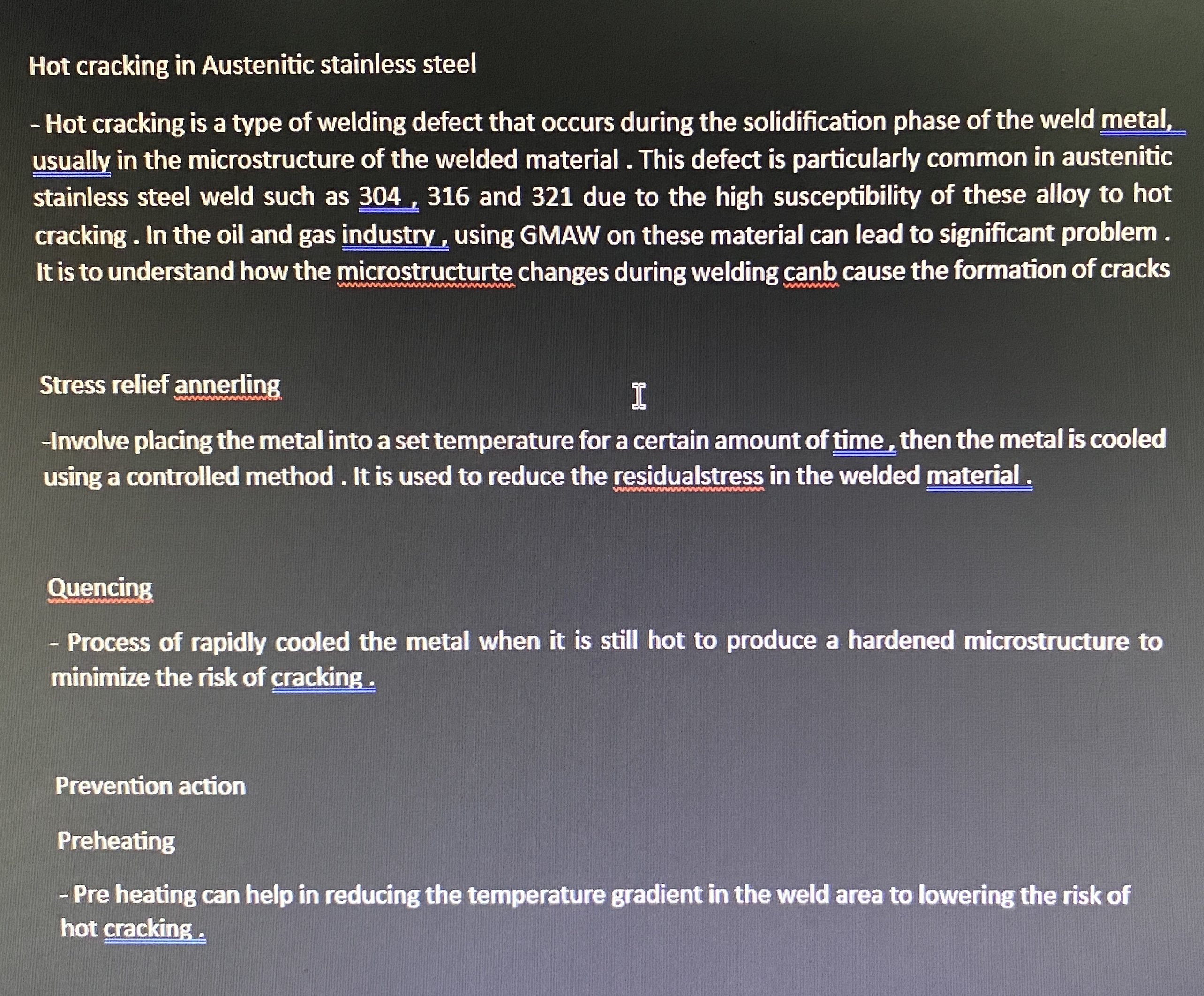 Hot cracking in Austenitic stainless steel

- Hot cracking is a type of welding defect that occurs during the solidification phase of the weld metal, usually in the microstructure of the welded material . This defect is particularly common in austenitic stainless steel weld such as 304 , 316 and 321 due to the high susceptibility of these alloy to hot cracking . In the oil and gas industry , using GMAW on these material can lead to significant problem . It is to understand how the microstructurte changes during welding canb cause the formation of cracks

Stress relief annerling

-Involve placing the metal into a set temperature for a certain amount of time , then the metal is cooled using a controlled method . It is used to reduce the residualstress in the welded material .

Quencing

- Process of rapidly cooled the metal when it is still hot to produce a hardened microstructure to minimize the risk of cracking .

Prevention action

Preheating

- Pre heating can help in reducing the temperature gradient in the weld area to lowering the risk of hot cracking .